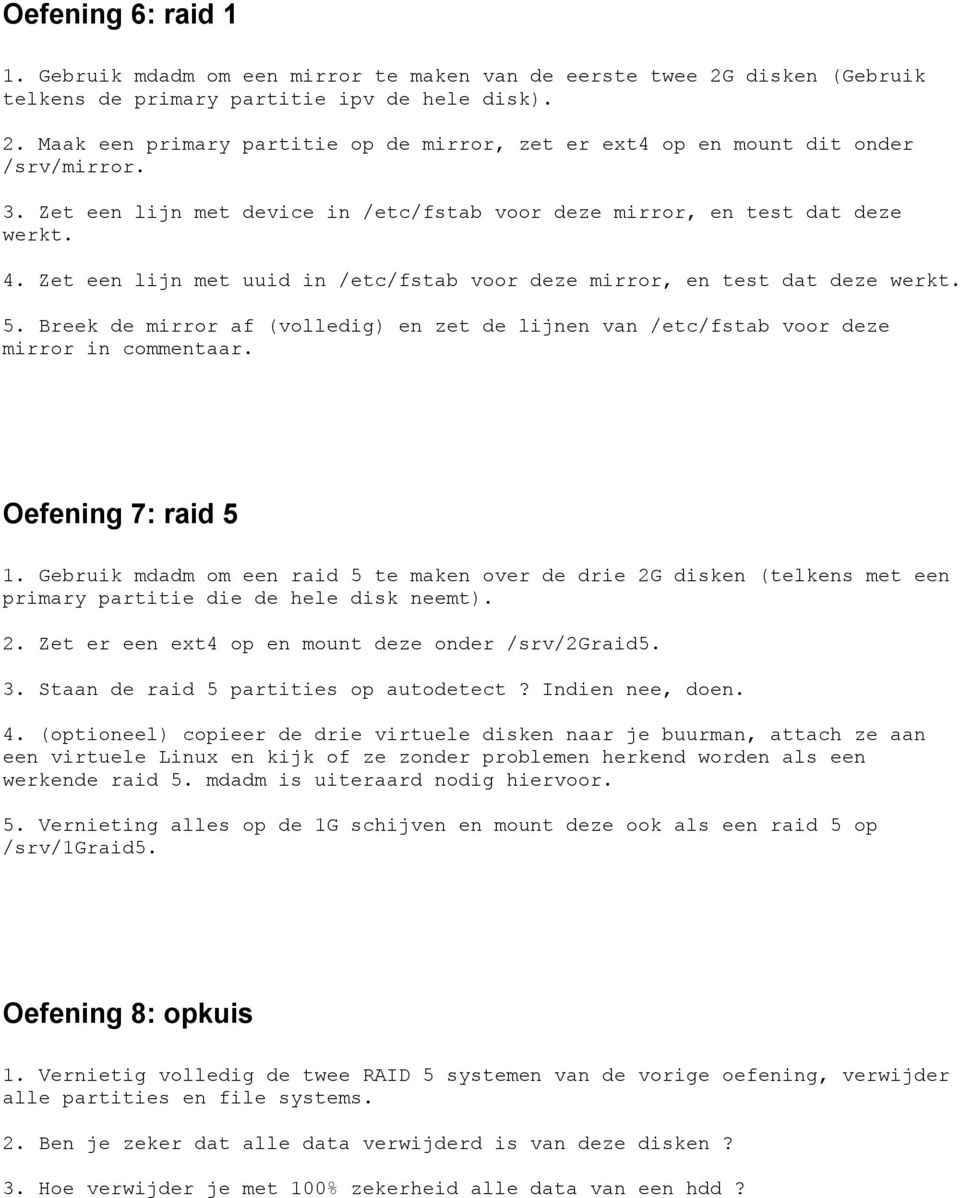 Oefening 6: raid 1

1. Gebruik mdadm om een mirror te maken van de eerste twee 2G disken (Gebruik telkens de primary partitie ipv de hele disk).

2. Maak een primary partitie op de mirror, zet er ext4 op en mount dit onder /srv/mirror.

3. Zet een lijn met device in /etc/fstab voor deze mirror, en test dat deze werkt.

4. Zet een lijn met uuid in /etc/fstab voor deze mirror, en test dat deze werkt.

5. Breek de mirror af (volledig) en zet de lijnen van /etc/fstab voor deze mirror in commentaar.

Oefening 7: raid 5

1. Gebruik mdadm om een raid 5 te maken over de drie 2G disken (telkens met een primary partitie die de hele disk neemt).

2. Zet er een ext4 op en mount deze onder /srv/2Graid5.

3. Staan de raid 5 partities op autodetect ? Indien nee, doen.

4. (optioneel) copieer de drie virtuele disken naar je buurman, attach ze aan een virtuele Linux en kijk of ze zonder problemen herkend worden als een werkende raid 5. mdadm is uiteraard nodig hiervoor.

5. Vernieting alles op de 1G schijven en mount deze ook als een raid 5 op /srv/1Graid5.

Oefening 8: opkuis

1. Vernietig volledig de twee RAID 5 systemen van de vorige oefening, verwijder alle partities en file systems.

2. Ben je zeker dat alle data verwijderd is van deze disken ?

3. Hoe verwijder je met 100% zekerheid alle data van een hdd ?